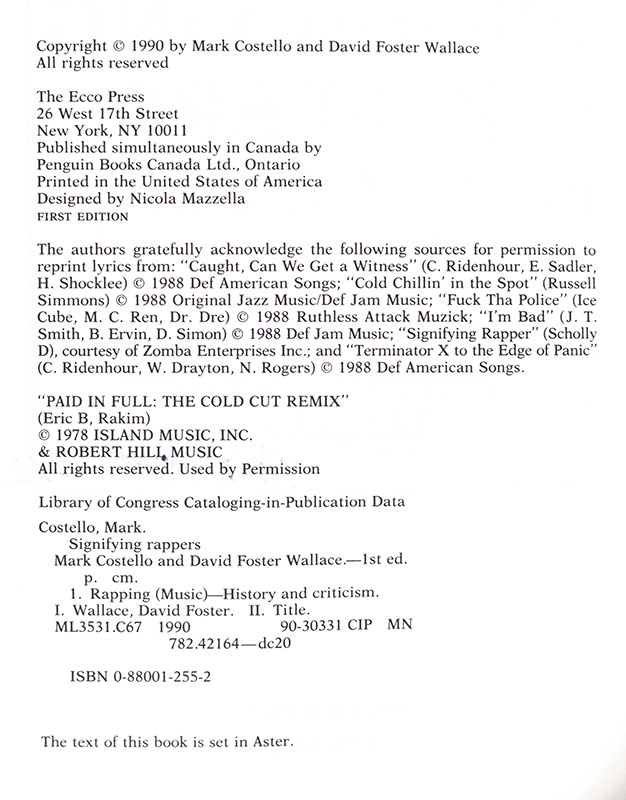 Copyright © 1990 by Mark Costello and David Foster Wallace
All rights reserved

The Ecco Press
26 West 17th Street
New York, NY 10011
Published simultaneously in Canada by
Penguin Books Canada Ltd., Ontario
Printed in the United States of America
Designed by Nicola Mazzella
FIRST EDITION

The authors gratefully acknowledge the following sources for permission to reprint lyrics from: "Caught, Can We Get a Witness" (C. Ridenhour, E. Sadler, H. Shocklee) © 1988 Def American Songs; "Cold Chillin' in the Spot" (Russell Simmons) © 1988 Original Jazz Music/Def Jam Music; "Fuck Tha Police" (Ice Cube, M. C. Ren, Dr. Dre) © 1988 Ruthless Attack Muzick; "I'm Bad" (J. T. Smith, B. Ervin, D. Simon) © 1988 Def Jam Music; "Signifying Rapper" (Scholly D), courtesy of Zomba Enterprises Inc.; and "Terminator X to the Edge of Panic" (C. Ridenhour, W. Drayton, N. Rogers) © 1988 Def American Songs.

"PAID IN FULL: THE COLD CUT REMIX"
(Eric B, Rakim)
© 1978 ISLAND MUSIC, INC.
& ROBERT HILL MUSIC
All rights reserved. Used by Permission

Library of Congress Cataloging-in-Publication Data

Costello, Mark.
Signifying rappers
Mark Costello and David Foster Wallace.—1st ed.
p. cm.
1. Rapping (Music)—History and criticism.
I. Wallace, David Foster. II. Title.
ML3531.C67 1990 90-30331 CIP MN
782.42164—dc20

ISBN 0-88001-255-2

The text of this book is set in Aster.